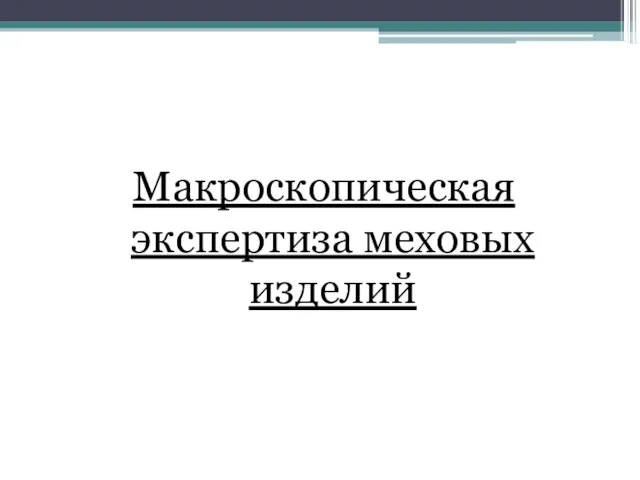 Макроскопическая экспертиза меховых изделий